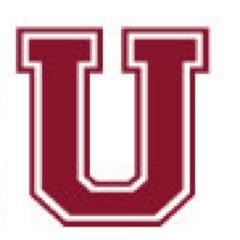 U